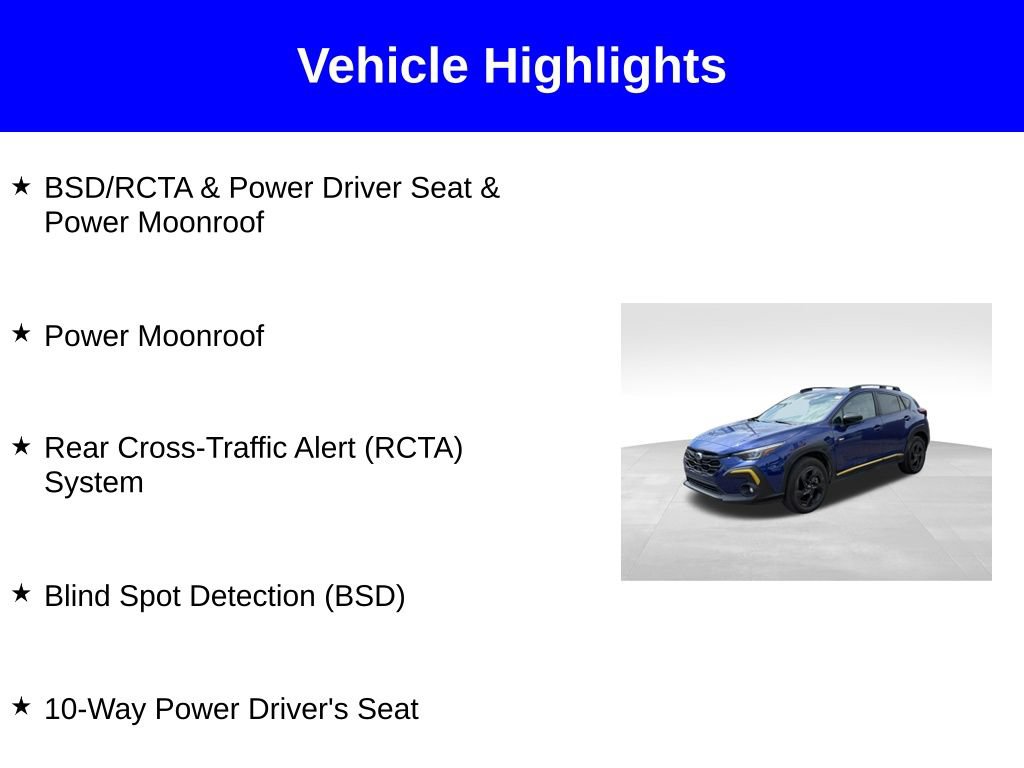 Vehicle Highlights

★ BSD/RCTA & Power Driver Seat & Power Moonroof

★ Power Moonroof

★ Rear Cross-Traffic Alert (RCTA) System

★ Blind Spot Detection (BSD)

★ 10-Way Power Driver's Seat